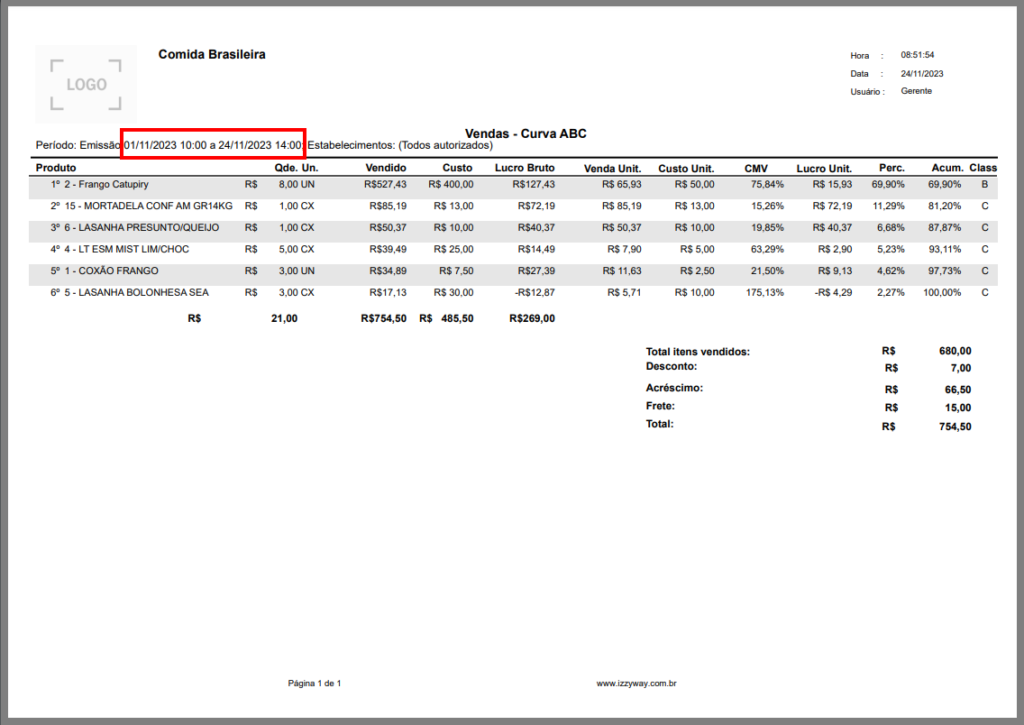 LOGO

Comida Brasileira

Hora : 08:51:54
Data : 24/11/2023
Usuário : Gerente

Vendas - Curva ABC
Período: Emissão 01/11/2023 10:00 a 24/11/2023 14:00 Estabelecimentos: (Todos autorizados)

| Produto | | Qde. Un. | Vendido | Custo | Lucro Bruto | Venda Unit. | Custo Unit. | CMV | Lucro Unit. | Perc. | Acum. | Class |
|---|---|---|---|---|---|---|---|---|---|---|---|---|
| 1º 2 - Frango Catupiry | R$ | 8,00 UN | R$527,43 | R$ 400,00 | R$127,43 | R$ 65,93 | R$ 50,00 | 75,84% | R$ 15,93 | 69,90% | 69,90% | B |
| 2º 15 - MORTADELA CONF AM GR14KG | R$ | 1,00 CX | R$85,19 | R$ 13,00 | R$72,19 | R$ 85,19 | R$ 13,00 | 15,26% | R$ 72,19 | 11,29% | 81,20% | C |
| 3º 6 - LASANHA PRESUNTO/QUEIJO | R$ | 1,00 CX | R$50,37 | R$ 10,00 | R$40,37 | R$ 50,37 | R$ 10,00 | 19,85% | R$ 40,37 | 6,68% | 87,87% | C |
| 4º 4 - LT ESM MIST LIM/CHOC | R$ | 5,00 CX | R$39,49 | R$ 25,00 | R$14,49 | R$ 7,90 | R$ 5,00 | 63,29% | R$ 2,90 | 5,23% | 93,11% | C |
| 5º 1 - COXÃO FRANGO | R$ | 3,00 UN | R$34,89 | R$ 7,50 | R$27,39 | R$ 11,63 | R$ 2,50 | 21,50% | R$ 9,13 | 4,62% | 97,73% | C |
| 6º 5 - LASANHA BOLONHESA SEA | R$ | 3,00 CX | R$17,13 | R$ 30,00 | -R$12,87 | R$ 5,71 | R$ 10,00 | 175,13% | -R$ 4,29 | 2,27% | 100,00% | C |
| | R$ | 21,00 | R$754,50 | R$ 485,50 | R$269,00 | | | | | | | |

Total itens vendidos: R$ 680,00
Desconto: R$ 7,00
Acréscimo: R$ 66,50
Frete: R$ 15,00
Total: R$ 754,50

Página 1 de 1

www.izzyway.com.br